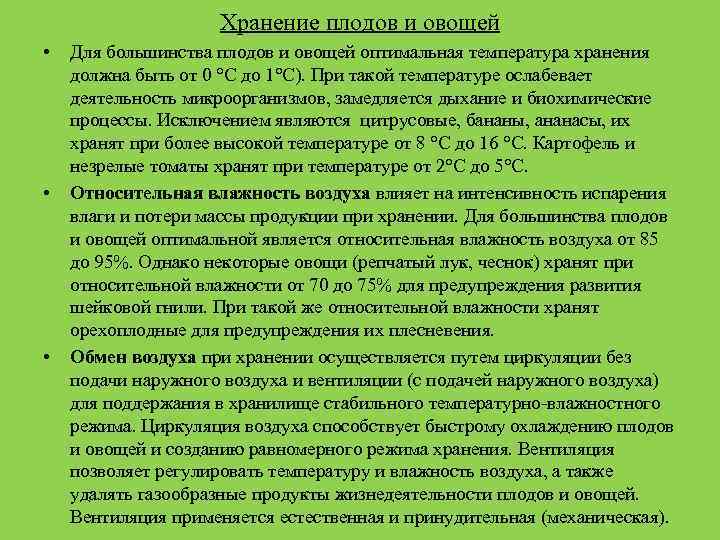 Хранение плодов и овощей

• Для большинства плодов и овощей оптимальная температура хранения должна быть от 0 °С до 1°С). При такой температуре ослабевает деятельность микроорганизмов, замедляется дыхание и биохимические процессы. Исключением являются цитрусовые, бананы, ананасы, их хранят при более высокой температуре от 8 °С до 16 °С. Картофель и незрелые томаты хранят при температуре от 2°С до 5°С.

• Относительная влажность воздуха влияет на интенсивность испарения влаги и потери массы продукции при хранении. Для большинства плодов и овощей оптимальной является относительная влажность воздуха от 85 до 95%. Однако некоторые овощи (репчатый лук, чеснок) хранят при относительной влажности от 70 до 75% для предупреждения развития шейковой гнили. При такой же относительной влажности хранят орехоплодные для предупреждения их плесневения.

• Обмен воздуха при хранении осуществляется путем циркуляции без подачи наружного воздуха и вентиляции (с подачей наружного воздуха) для поддержания в хранилище стабильного температурно-влажностного режима. Циркуляция воздуха способствует быстрому охлаждению плодов и овощей и созданию равномерного режима хранения. Вентиляция позволяет регулировать температуру и влажность воздуха, а также удалять газообразные продукты жизнедеятельности плодов и овощей. Вентиляция применяется естественная и принудительная (механическая).